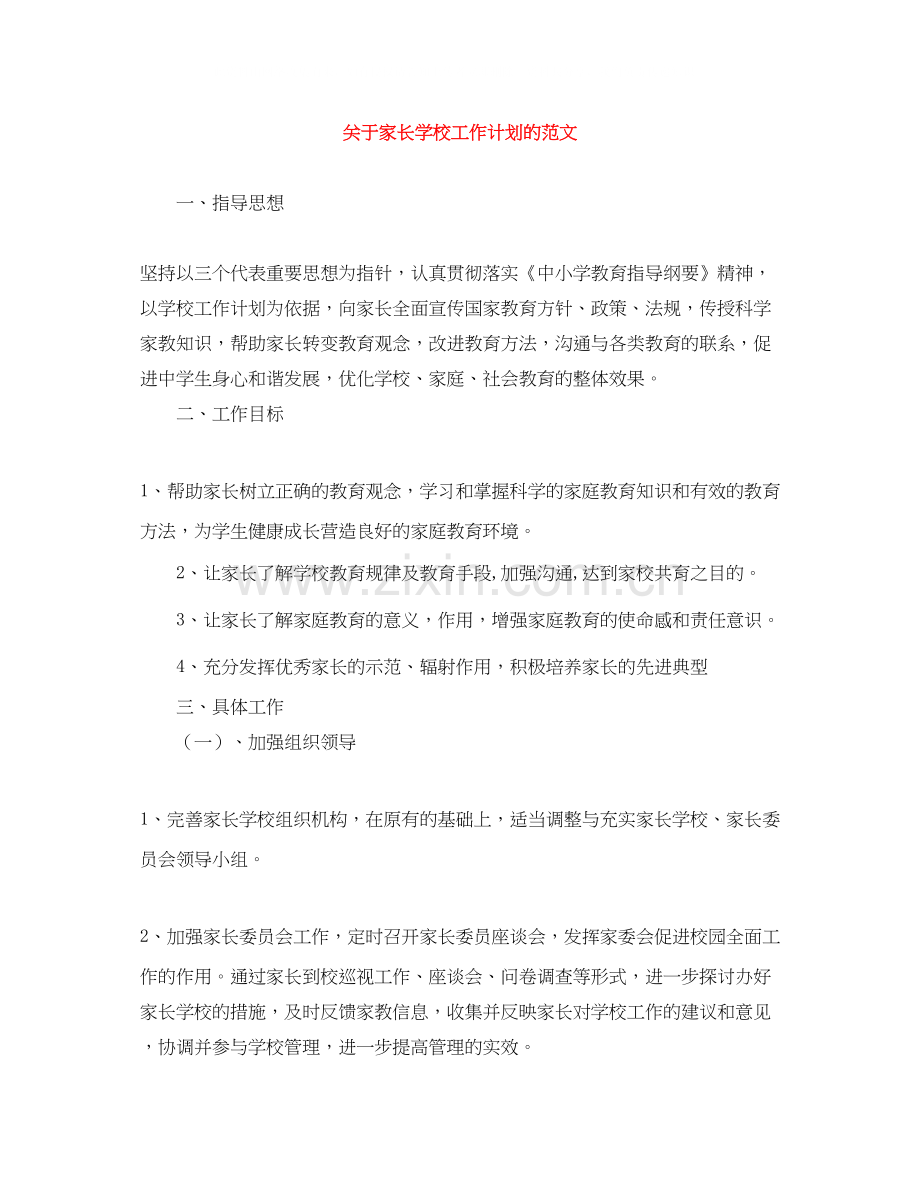 关于家长学校工作计划的范文

一、指导思想

坚持以三个代表重要思想为指针，认真贯彻落实《中小学教育指导纲要》精神，以学校工作计划为依据，向家长全面宣传国家教育方针、政策、法规，传授科学家教知识，帮助家长转变教育观念，改进教育方法，沟通与各类教育的联系，促进中学生身心和谐发展，优化学校、家庭、社会教育的整体效果。

二、工作目标

1、帮助家长树立正确的教育观念，学习和掌握科学的家庭教育知识和有效的教育方法，为学生健康成长营造良好的家庭教育环境。

2、让家长了解学校教育规律及教育手段,加强沟通,达到家校共育之目的。

3、让家长了解家庭教育的意义，作用，增强家庭教育的使命感和责任意识。

4、充分发挥优秀家长的示范、辐射作用，积极培养家长的先进典型

三、具体工作

（一）、加强组织领导

1、完善家长学校组织机构，在原有的基础上，适当调整与充实家长学校、家长委员会领导小组。

2、加强家长委员会工作，定时召开家长委员座谈会，发挥家委会促进校园全面工作的作用。通过家长到校巡视工作、座谈会、问卷调查等形式，进一步探讨办好家长学校的措施，及时反馈家教信息，收集并反映家长对学校工作的建议和意见，协调并参与学校管理，进一步提高管理的实效。

www.zixin.com.cn